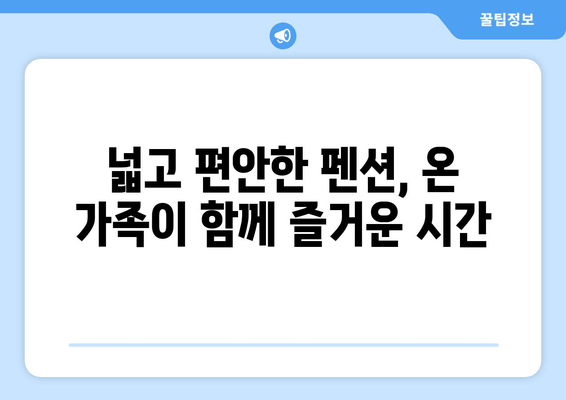 꿀팁정보

넓고 편안한 펜션, 온 가족이 함께 즐거운 시간